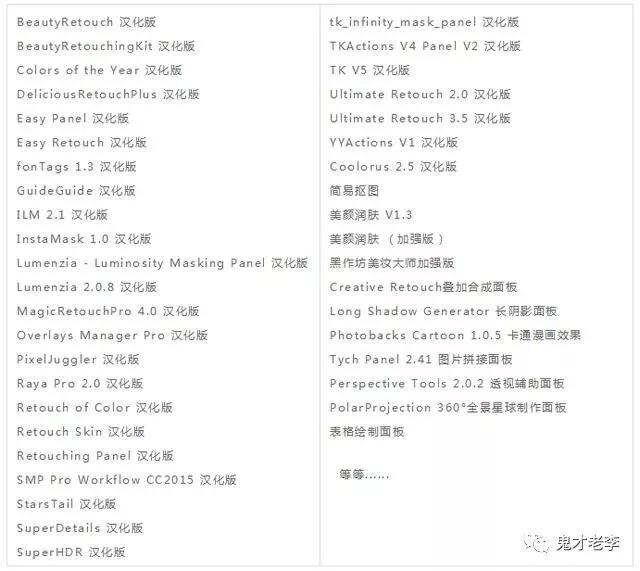 BeautyRetouch 汉化版
BeautyRetouchingKit 汉化版
Colors of the Year 汉化版
DeliciousRetouchPlus 汉化版
Easy Panel 汉化版
Easy Retouch 汉化版
fonTags 1.3 汉化版
GuideGuide 汉化版
ILM 2.1 汉化版
InstaMask 1.0 汉化版
Lumenzia - Luminosity Masking Panel 汉化版
Lumenzia 2.0.8 汉化版
MagicRetouchPro 4.0 汉化版
Overlays Manager Pro 汉化版
PixelJuggler 汉化版
Raya Pro 2.0 汉化版
Retouch of Color 汉化版
Retouch Skin 汉化版
Retouching Panel 汉化版
SMP Pro Workflow CC2015 汉化版
StarsTail 汉化版
SuperDetails 汉化版
SuperHDR 汉化版

tk_infinity_mask_panel 汉化版
TKActions V4 Panel V2 汉化版
TK V5 汉化版
Ultimate Retouch 2.0 汉化版
Ultimate Retouch 3.5 汉化版
YYActions V1 汉化版
Coolorus 2.5 汉化版
简易抠图
美颜润肤 V1.3
美颜润肤（加强版）
黑作坊美妆大师加强版
Creative Retouch叠加合成面板
Long Shadow Generator 长阴影面板
Photobacks Cartoon 1.0.5 卡通漫画效果
Tych Panel 2.41 图片拼接面板
Perspective Tools 2.0.2 透视辅助面板
PolarProjection 360°全景星球制作面板
表格绘制面板

等等……

鬼才老李